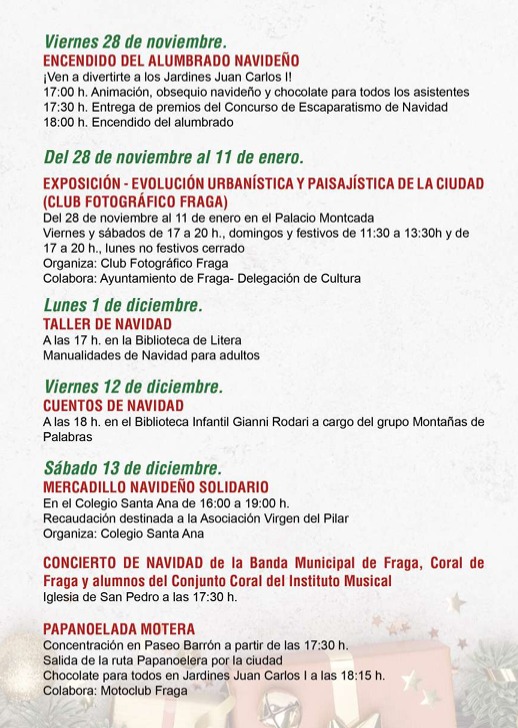 Viernes 28 de noviembre.
ENCENDIDO DEL ALUMBRADO NAVIDEÑO
¡Ven a divertirte a los Jardines Juan Carlos I!
17:00 h. Animación, obsequio navideño y chocolate para todos los asistentes
17:30 h. Entrega de premios del Concurso de Escaparatismo de Navidad
18:00 h. Encendido del alumbrado

Del 28 de noviembre al 11 de enero.
EXPOSICIÓN - EVOLUCIÓN URBANÍSTICA Y PAISAJÍSTICA DE LA CIUDAD (CLUB FOTOGRÁFICO FRAGA)
Del 28 de noviembre al 11 de enero en el Palacio Montcada
Viernes y sábados de 17 a 20 h., domingos y festivos de 11:30 a 13:30h y de 17 a 20 h., lunes no festivos cerrado
Organiza: Club Fotográfico Fraga
Colabora: Ayuntamiento de Fraga- Delegación de Cultura

Lunes 1 de diciembre.
TALLER DE NAVIDAD
A las 17 h. en la Biblioteca de Litera
Manualidades de Navidad para adultos

Viernes 12 de diciembre.
CUENTOS DE NAVIDAD
A las 18 h. en el Biblioteca Infantil Gianni Rodari a cargo del grupo Montañas de Palabras

Sábado 13 de diciembre.
MERCADILLO NAVIDEÑO SOLIDARIO
En el Colegio Santa Ana de 16:00 a 19:00 h.
Recaudación destinada a la Asociación Virgen del Pilar
Organiza: Colegio Santa Ana

CONCIERTO DE NAVIDAD de la Banda Municipal de Fraga, Coral de Fraga y alumnos del Conjunto Coral del Instituto Musical
Iglesia de San Pedro a las 17:30 h.

PAPANOELADA MOTERA
Concentración en Paseo Barrón a partir de las 17:30 h.
Salida de la ruta Papanoelera por la ciudad
Chocolate para todos en Jardines Juan Carlos I a las 18:15 h.
Colabora: Motoclub Fraga